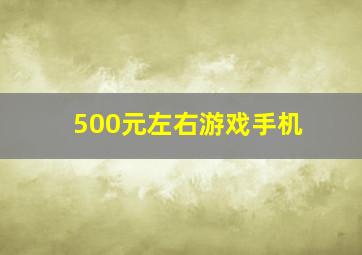 500元左右游戏手机